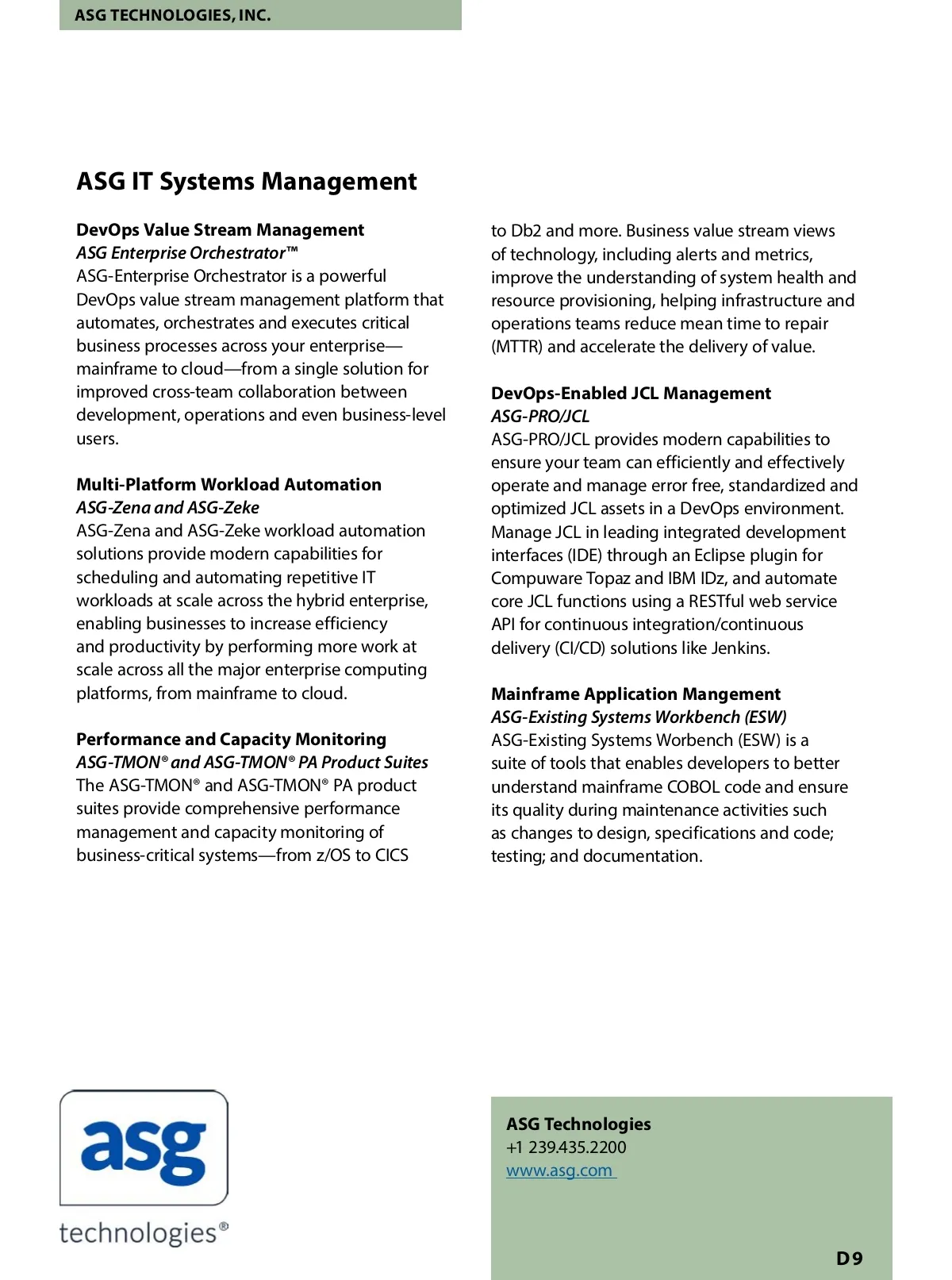 ASG TECHNOLOGIES, INC.

ASG IT Systems Management

DevOps Value Stream Management
ASG Enterprise Orchestrator™
ASG-Enterprise Orchestrator is a powerful DevOps value stream management platform that automates, orchestrates and executes critical business processes across your enterprise—mainframe to cloud—from a single solution for improved cross-team collaboration between development, operations and even business-level users.

Multi-Platform Workload Automation
ASG-Zena and ASG-Zeke
ASG-Zena and ASG-Zeke workload automation solutions provide modern capabilities for scheduling and automating repetitive IT workloads at scale across the hybrid enterprise, enabling businesses to increase efficiency and productivity by performing more work at scale across all the major enterprise computing platforms, from mainframe to cloud.

Performance and Capacity Monitoring
ASG-TMON® and ASG-TMON® PA Product Suites
The ASG-TMON® and ASG-TMON® PA product suites provide comprehensive performance management and capacity monitoring of business-critical systems—from z/OS to CICS to Db2 and more. Business value stream views of technology, including alerts and metrics, improve the understanding of system health and resource provisioning, helping infrastructure and operations teams reduce mean time to repair (MTTR) and accelerate the delivery of value.

DevOps-Enabled JCL Management
ASG-PRO/JCL
ASG-PRO/JCL provides modern capabilities to ensure your team can efficiently and effectively operate and manage error free, standardized and optimized JCL assets in a DevOps environment. Manage JCL in leading integrated development interfaces (IDE) through an Eclipse plugin for Compuware Topaz and IBM IDz, and automate core JCL functions using a RESTful web service API for continuous integration/continuous delivery (CI/CD) solutions like Jenkins.

Mainframe Application Mangement
ASG-Existing Systems Workbench (ESW)
ASG-Existing Systems Worbench (ESW) is a suite of tools that enables developers to better understand mainframe COBOL code and ensure its quality during maintenance activities such as changes to design, specifications and code; testing; and documentation.

asg
technologies®

ASG Technologies
+1 239.435.2200
www.asg.com

D9